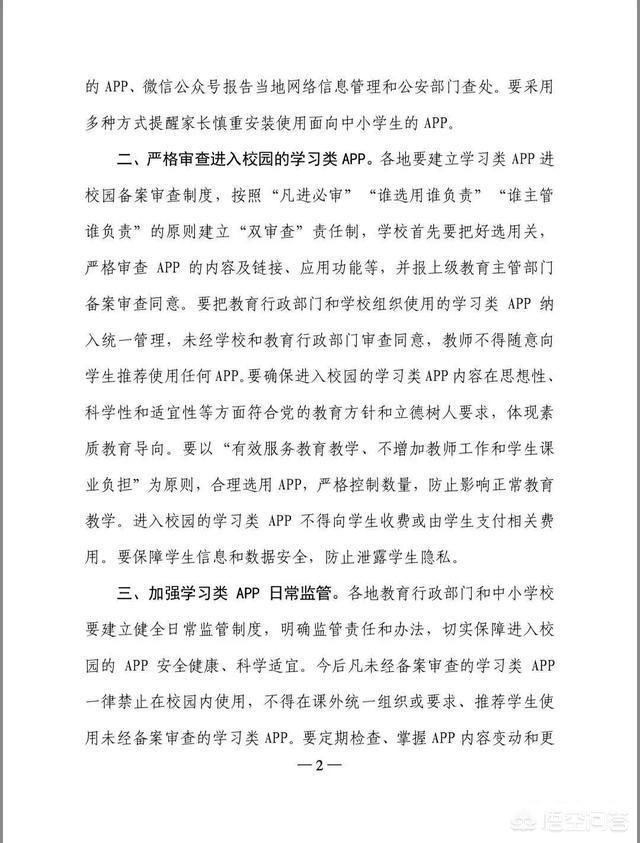 的 APP、微信公众号报告当地网络信息管理和公安部门查处。要采用多种方式提醒家长慎重安装使用面向中小学生的 APP。

二、严格审查进入校园的学习类 APP。各地要建立学习类 APP 进校园备案审查制度，按照“凡进必审”“谁选用谁负责”“谁主管谁负责”的原则建立“双审查”责任制，学校首先要把好选用关，严格审查 APP 的内容及链接、应用功能等，并报上级教育主管部门备案审查同意。要把教育行政部门和学校组织使用的学习类 APP 纳入统一管理，未经学校和教育行政部门审查同意，教师不得随意向学生推荐使用任何 APP。要确保进入校园的学习类 APP 内容在思想性、科学性和适宜性等方面符合党的教育方针和立德树人要求，体现素质教育导向。要以“有效服务教育教学、不增加教师工作和学生课业负担”为原则，合理选用 APP，严格控制数量，防止影响正常教育教学。进入校园的学习类 APP 不得向学生收费或由学生支付相关费用。要保障学生信息和数据安全，防止泄露学生隐私。

三、加强学习类 APP 日常监管。各地教育行政部门和中小学校要建立健全日常监管制度，明确监管责任和办法，切实保障进入校园的 APP 安全健康、科学适宜。今后凡未经备案审查的学习类 APP 一律禁止在校园内使用，不得在课外统一组织或要求、推荐学生使用未经备案审查的学习类 APP。要定期检查、掌握 APP 内容变动和更

—2—

悟空问答